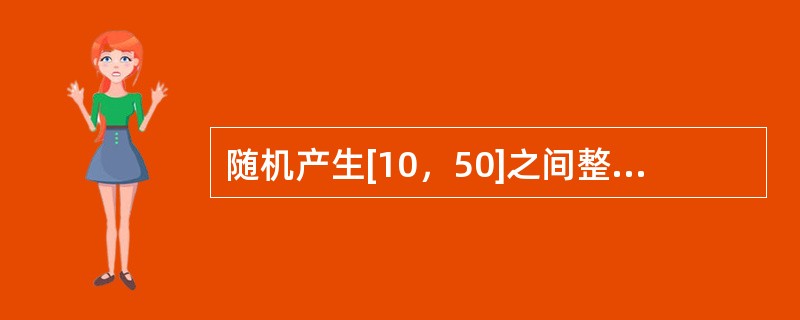 随机产生[10，50]之间整...